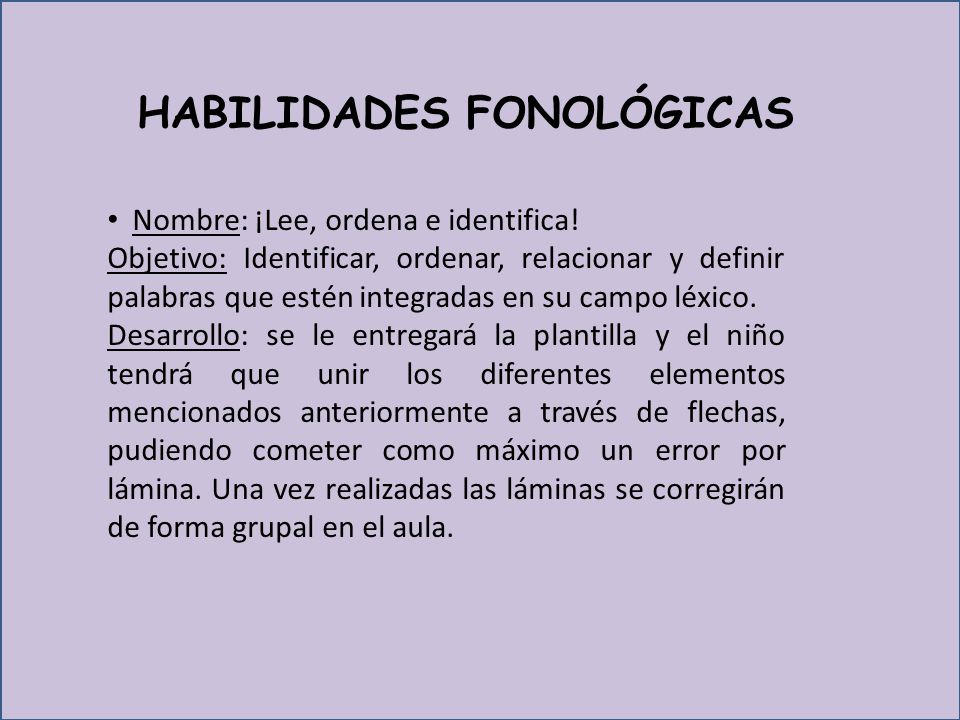 HABILIDADES FONOLÓGICAS

• Nombre: ¡Lee, ordena e identifica!
Objetivo: Identificar, ordenar, relacionar y definir palabras que estén integradas en su campo léxico.
Desarrollo: se le entregará la plantilla y el niño tendrá que unir los diferentes elementos mencionados anteriormente a través de flechas, pudiendo cometer como máximo un error por lámina. Una vez realizadas las láminas se corregirán de forma grupal en el aula.